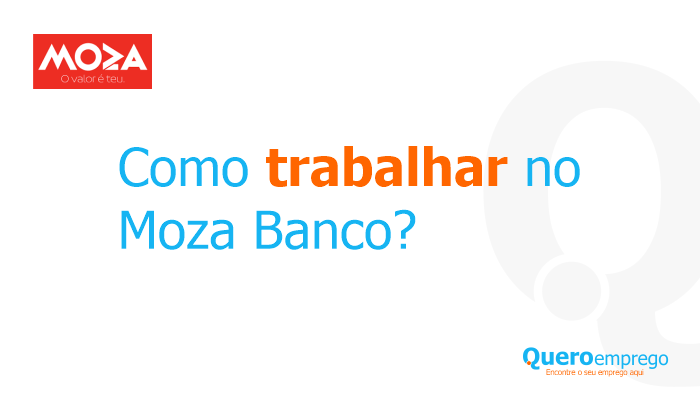 MOZA
O valor é teu.

Como trabalhar no Moza Banco?

Queroemprego
Encontre o seu emprego aqui